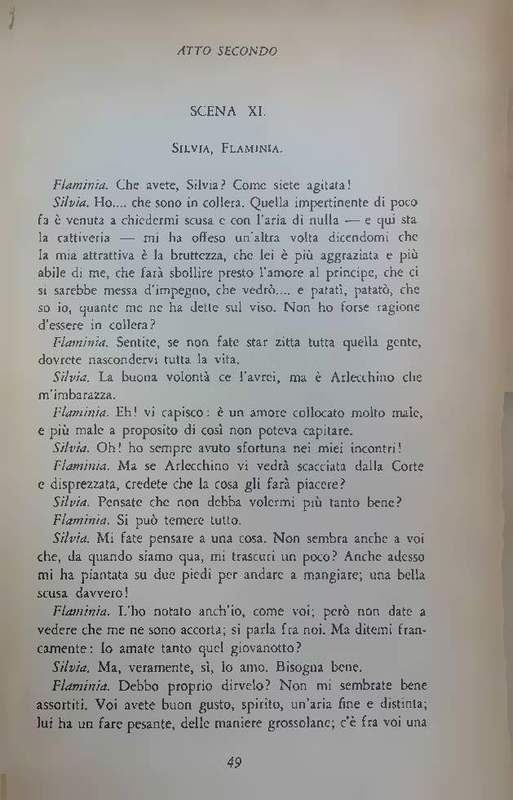 ATTO SECONDO

SCENA XI.

SILVIA, FLAMINIA.

Flaminia. Che avete, Silvia? Come siete agitata!

Silvia. Ho.... che sono in collera. Quella impertinente di poco fa è venuta a chiedermi scusa e con l'aria di nulla — e qui sta la cattiveria — mi ha offeso un'altra volta dicendomi che la mia attrattiva è la bruttezza, che lei è più aggraziata e più abile di me, che farà sbollire presto l'amore al principe, che ci si sarebbe messa d'impegno, che vedrò.... e patatì, patatò, che so io, quante me ne ha dette sul viso. Non ho forse ragione d'essere in collera?

Flaminia. Sentite, se non fate star zitta tutta quella gente, dovrete nascondervi tutta la vita.

Silvia. La buona volontà ce l'avrei, ma è Arlecchino che m'imbarazza.

Flaminia. Eh! vi capisco: è un amore collocato molto male, e più male a proposito di così non poteva capitare.

Silvia. Oh! ho sempre avuto sfortuna nei miei incontri!

Flaminia. Ma se Arlecchino vi vedrà scacciata dalla Corte e disprezzata, credete che la cosa gli farà piacere?

Silvia. Pensate che non debba volermi più tanto bene?

Flaminia. Si può temere tutto.

Silvia. Mi fate pensare a una cosa. Non sembra anche a voi che, da quando siamo qua, mi trascuri un poco? Anche adesso mi ha piantata su due piedi per andare a mangiare; una bella scusa davvero!

Flaminia. L'ho notato anch'io, come voi; però non date a vedere che me ne sono accorta; si parla fra noi. Ma ditemi francamente: lo amate tanto quel giovanotto?

Silvia. Ma, veramente, sì, lo amo. Bisogna bene.

Flaminia. Debbo proprio dirvelo? Non mi sembrate bene assortiti. Voi avete buon gusto, spirito, un'aria fine e distinta; lui ha un fare pesante, delle maniere grossolane; c'è fra voi una

49